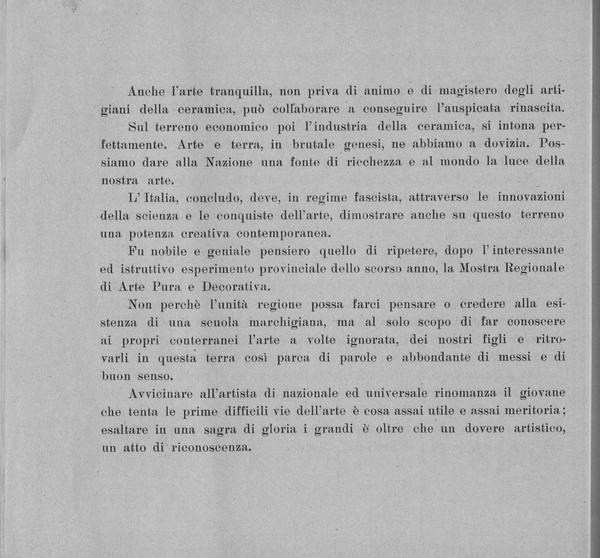 Anche l'arte tranquilla, non priva di animo e di magistero degli artigiani della ceramica, può collaborare a conseguire l'auspicata rinascita.

Sul terreno economico poi l'industria della ceramica, si intona perfettamente. Arte e terra, in brutale genesi, ne abbiamo a dovizia. Possiamo dare alla Nazione una fonte di ricchezza e al mondo la luce della nostra arte.

L'Italia, concludo, deve, in regime fascista, attraverso le innovazioni della scienza e le conquiste dell'arte, dimostrare anche su questo terreno una potenza creativa contemporanea.

Fu nobile e geniale pensiero quello di ripetere, dopo l'interessante ed istruttivo esperimento provinciale dello scorso anno, la Mostra Regionale di Arte Pura e Decorativa.

Non perchè l'unità regione possa farci pensare o credere alla esistenza di una scuola marchigiana, ma al solo scopo di far conoscere ai propri conterranei l'arte a volte ignorata, dei nostri figli e ritrovarli in questa terra così parca di parole e abbondante di messi e di buon senso.

Avvicinare all'artista di nazionale ed universale rinomanza il giovane che tenta le prime difficili vie dell'arte è cosa assai utile e assai meritoria; esaltare in una sagra di gloria i grandi è oltre che un dovere artistico, un atto di riconoscenza.